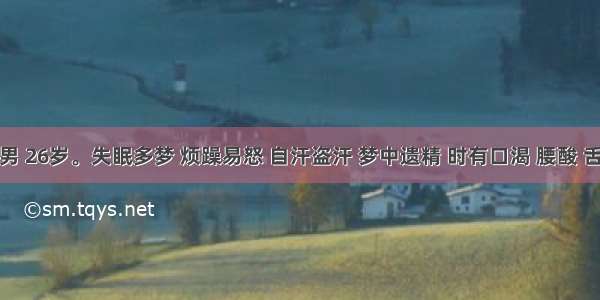 男 26岁。失眠多梦 烦躁易怒 自汗盗汗 梦中遗精 时有口渴 腰酸 舌

©sm.tqys.net